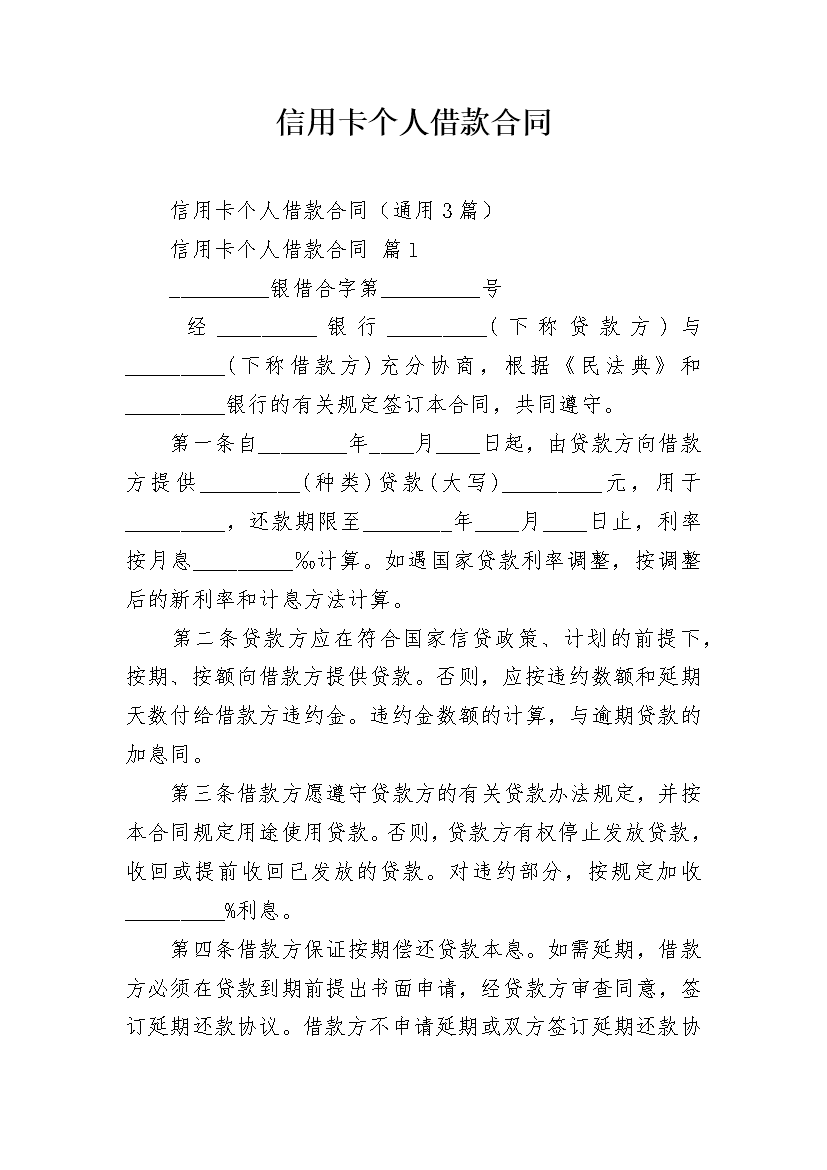 信用卡个人借款合同

信用卡个人借款合同（通用3篇）

信用卡个人借款合同 篇1

_________银借合字第_________号

经_________银行_________（下称贷款方）与_________（下称借款方）充分协商，根据《民法典》和_________银行的有关规定签订本合同，共同遵守。

第一条自________年____月____日起，由贷款方向借款方提供_________（种类）贷款（大写）_________元，用于_________，还款期限至________年____月____日止，利率按月息_________‰计算。如遇国家贷款利率调整，按调整后的新利率和计息方法计算。

第二条贷款方应在符合国家信贷政策、计划的前提下，按期、按额向借款方提供贷款。否则，应按违约数额和延期天数付给借款方违约金。违约金数额的计算，与逾期贷款的加息同。

第三条借款方愿遵守贷款方的有关贷款办法规定，并按本合同规定用途使用贷款。否则，贷款方有权停止发放贷款，收回或提前收回已发放的贷款。对违约部分，按规定加收_________%利息。

第四条借款方保证按期偿还贷款本息。如需延期，借款方必须在贷款到期前提出书面申请，经贷款方审查同意，签订延期还款协议。借款方不申请延期或双方签订延期还款协